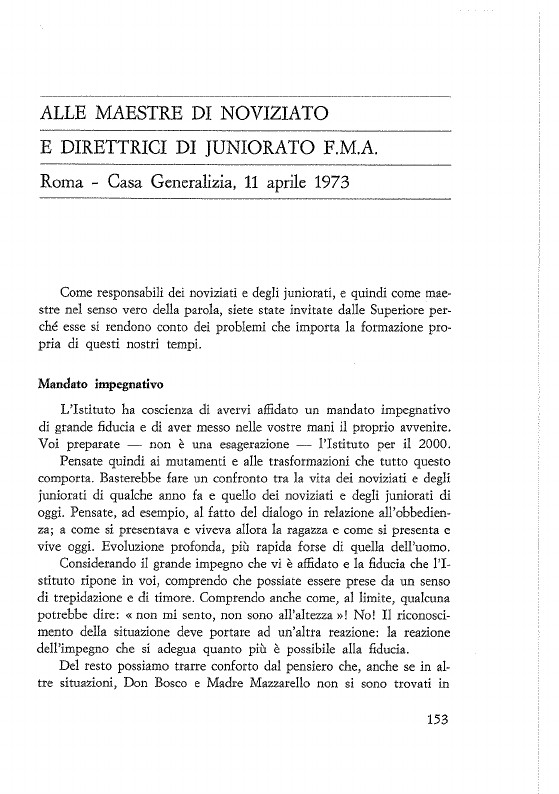 ALLE MAESTRE DI NOVIZIATO

E DIRETTRICI DI JUNIORATO F.M.A.

Roma - Casa Generalizia, 11 aprile 1973

Come responsabili dei noviziati e degli juniorati, e quindi come maestre nel senso vero della parola, siete state invitate dalle Superiore perché esse si rendono conto dei problemi che importa la formazione propria di questi nostri tempi.

Mandato impegnativo

L'Istituto ha coscienza di avervi affidato un mandato impegnativo di grande fiducia e di aver messo nelle vostre mani il proprio avvenire. Voi preparate — non è una esagerazione — l'Istituto per il 2000.

Pensate quindi ai mutamenti e alle trasformazioni che tutto questo comporta. Basterebbe fare un confronto tra la vita dei noviziati e degli juniorati di qualche anno fa e quello dei noviziati e degli juniorati di oggi. Pensate, ad esempio, al fatto del dialogo in relazione all'obbedienza; a come si presentava e viveva allora la ragazza e come si presenta e vive oggi. Evoluzione profonda, più rapida forse di quella dell'uomo.

Considerando il grande impegno che vi è affidato e la fiducia che l'Istituto ripone in voi, comprendo che possiate essere prese da un senso di trepidazione e di timore. Comprendo anche come, al limite, qualcuna potrebbe dire: « non mi sento, non sono all'altezza »! No! Il riconoscimento della situazione deve portare ad un'altra reazione: la reazione dell'impegno che si adegua quanto più è possibile alla fiducia.

Del resto possiamo trarre conforto dal pensiero che, anche se in altre situazioni, Don Bosco e Madre Mazzarello non si sono trovati in

153